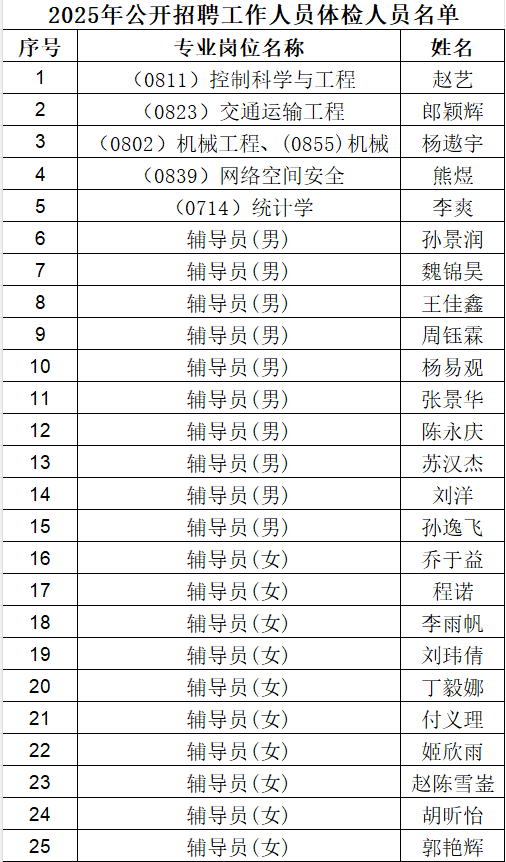 2025年公开招聘工作人员体检人员名单

| 序号 | 专业岗位名称 | 姓名 |
|---|---|---|
| 1 | （0811）控制科学与工程 | 赵艺 |
| 2 | （0823）交通运输工程 | 郎颖辉 |
| 3 | （0802）机械工程、（0855）机械 | 杨遨宇 |
| 4 | （0839）网络空间安全 | 熊煜 |
| 5 | （0714）统计学 | 李爽 |
| 6 | 辅导员（男） | 孙景润 |
| 7 | 辅导员（男） | 魏锦昊 |
| 8 | 辅导员（男） | 王佳鑫 |
| 9 | 辅导员（男） | 周钰霖 |
| 10 | 辅导员（男） | 杨易观 |
| 11 | 辅导员（男） | 张景华 |
| 12 | 辅导员（男） | 陈永庆 |
| 13 | 辅导员（男） | 苏汉杰 |
| 14 | 辅导员（男） | 刘洋 |
| 15 | 辅导员（男） | 孙逸飞 |
| 16 | 辅导员（女） | 乔于益 |
| 17 | 辅导员（女） | 程诺 |
| 18 | 辅导员（女） | 李雨帆 |
| 19 | 辅导员（女） | 刘玮倩 |
| 20 | 辅导员（女） | 丁毅娜 |
| 21 | 辅导员（女） | 付义理 |
| 22 | 辅导员（女） | 姬欣雨 |
| 23 | 辅导员（女） | 赵陈雪崟 |
| 24 | 辅导员（女） | 胡昕怡 |
| 25 | 辅导员（女） | 郭艳辉 |